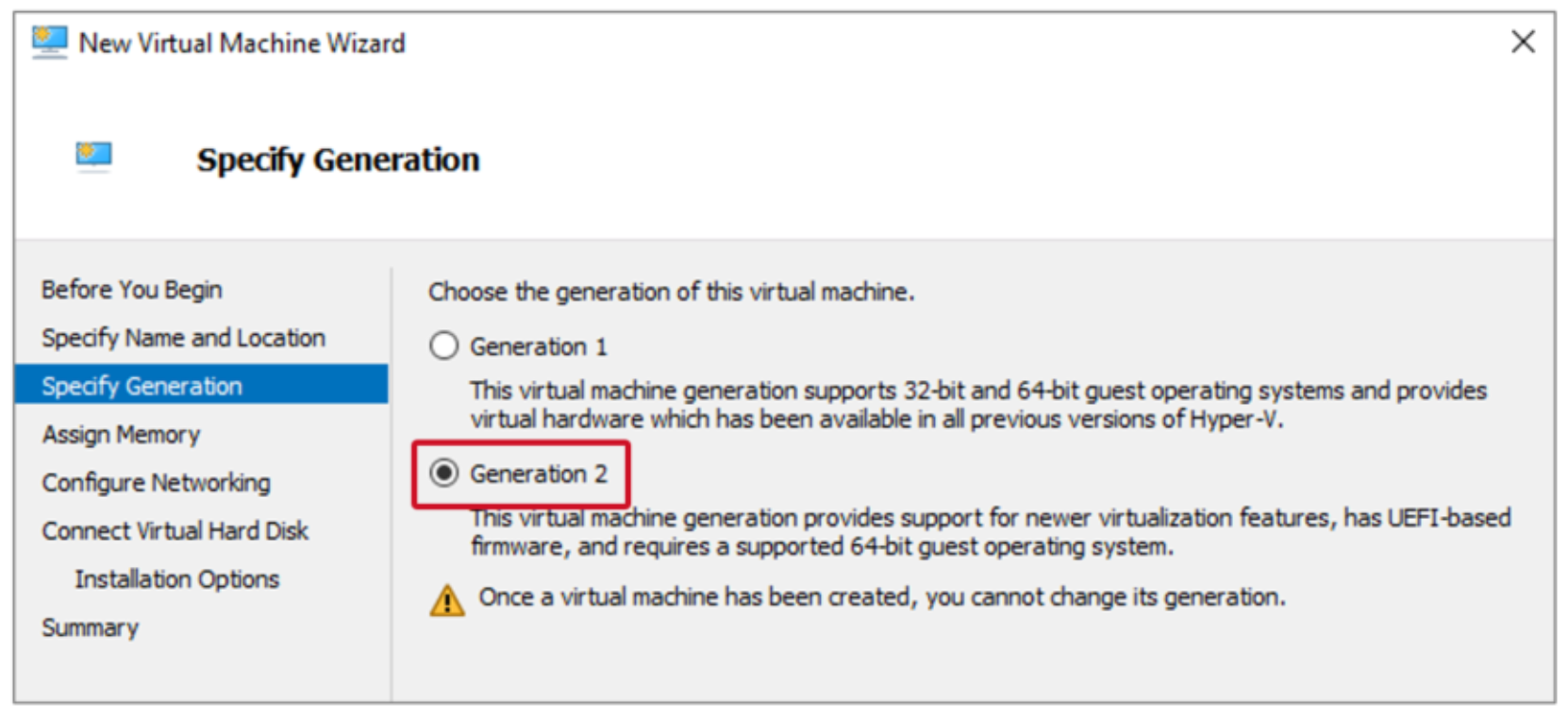 New Virtual Machine Wizard

Specify Generation

Before You Begin
Specify Name and Location
Specify Generation
Assign Memory
Configure Networking
Connect Virtual Hard Disk
Installation Options
Summary

Choose the generation of this virtual machine.

Generation 1

This virtual machine generation supports 32-bit and 64-bit guest operating systems and provides virtual hardware which has been available in all previous versions of Hyper-V.

Generation 2

This virtual machine generation provides support for newer virtualization features, has UEFI-based firmware, and requires a supported 64-bit guest operating system.

Once a virtual machine has been created, you cannot change its generation.